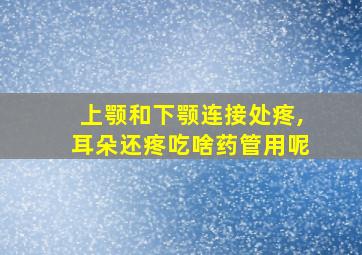 上颚和下颚连接处疼，
耳朵还疼吃啥药管用呢